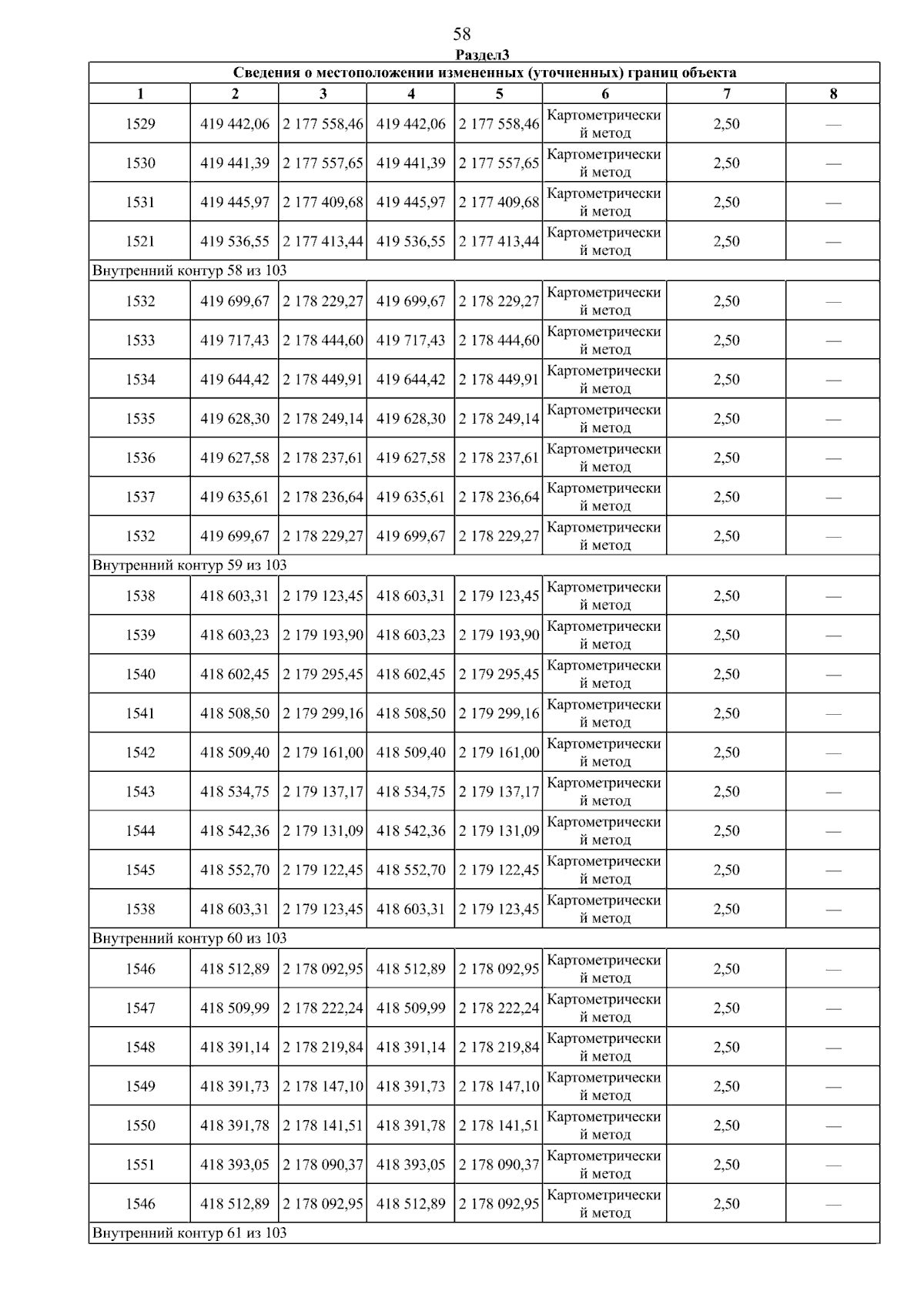 58

Раздел3

| Сведения о местоположении измененных (уточненных) границ объекта | | | | | | | |
|---|---|---|---|---|---|---|---|
| 1 | 2 | 3 | 4 | 5 | 6 | 7 | 8 |
| 1529 | 419 442,06 | 2 177 558,46 | 419 442,06 | 2 177 558,46 | Картометрический метод | 2,50 | — |
| 1530 | 419 441,39 | 2 177 557,65 | 419 441,39 | 2 177 557,65 | Картометрический метод | 2,50 | — |
| 1531 | 419 445,97 | 2 177 409,68 | 419 445,97 | 2 177 409,68 | Картометрический метод | 2,50 | — |
| 1521 | 419 536,55 | 2 177 413,44 | 419 536,55 | 2 177 413,44 | Картометрический метод | 2,50 | — |
| Внутренний контур 58 из 103 | | | | | | | |
| 1532 | 419 699,67 | 2 178 229,27 | 419 699,67 | 2 178 229,27 | Картометрический метод | 2,50 | — |
| 1533 | 419 717,43 | 2 178 444,60 | 419 717,43 | 2 178 444,60 | Картометрический метод | 2,50 | — |
| 1534 | 419 644,42 | 2 178 449,91 | 419 644,42 | 2 178 449,91 | Картометрический метод | 2,50 | — |
| 1535 | 419 628,30 | 2 178 249,14 | 419 628,30 | 2 178 249,14 | Картометрический метод | 2,50 | — |
| 1536 | 419 627,58 | 2 178 237,61 | 419 627,58 | 2 178 237,61 | Картометрический метод | 2,50 | — |
| 1537 | 419 635,61 | 2 178 236,64 | 419 635,61 | 2 178 236,64 | Картометрический метод | 2,50 | — |
| 1532 | 419 699,67 | 2 178 229,27 | 419 699,67 | 2 178 229,27 | Картометрический метод | 2,50 | — |
| Внутренний контур 59 из 103 | | | | | | | |
| 1538 | 418 603,31 | 2 179 123,45 | 418 603,31 | 2 179 123,45 | Картометрический метод | 2,50 | — |
| 1539 | 418 603,23 | 2 179 193,90 | 418 603,23 | 2 179 193,90 | Картометрический метод | 2,50 | — |
| 1540 | 418 602,45 | 2 179 295,45 | 418 602,45 | 2 179 295,45 | Картометрический метод | 2,50 | — |
| 1541 | 418 508,50 | 2 179 299,16 | 418 508,50 | 2 179 299,16 | Картометрический метод | 2,50 | — |
| 1542 | 418 509,40 | 2 179 161,00 | 418 509,40 | 2 179 161,00 | Картометрический метод | 2,50 | — |
| 1543 | 418 534,75 | 2 179 137,17 | 418 534,75 | 2 179 137,17 | Картометрический метод | 2,50 | — |
| 1544 | 418 542,36 | 2 179 131,09 | 418 542,36 | 2 179 131,09 | Картометрический метод | 2,50 | — |
| 1545 | 418 552,70 | 2 179 122,45 | 418 552,70 | 2 179 122,45 | Картометрический метод | 2,50 | — |
| 1538 | 418 603,31 | 2 179 123,45 | 418 603,31 | 2 179 123,45 | Картометрический метод | 2,50 | — |
| Внутренний контур 60 из 103 | | | | | | | |
| 1546 | 418 512,89 | 2 178 092,95 | 418 512,89 | 2 178 092,95 | Картометрический метод | 2,50 | — |
| 1547 | 418 509,99 | 2 178 222,24 | 418 509,99 | 2 178 222,24 | Картометрический метод | 2,50 | — |
| 1548 | 418 391,14 | 2 178 219,84 | 418 391,14 | 2 178 219,84 | Картометрический метод | 2,50 | — |
| 1549 | 418 391,73 | 2 178 147,10 | 418 391,73 | 2 178 147,10 | Картометрический метод | 2,50 | — |
| 1550 | 418 391,78 | 2 178 141,51 | 418 391,78 | 2 178 141,51 | Картометрический метод | 2,50 | — |
| 1551 | 418 393,05 | 2 178 090,37 | 418 393,05 | 2 178 090,37 | Картометрический метод | 2,50 | — |
| 1546 | 418 512,89 | 2 178 092,95 | 418 512,89 | 2 178 092,95 | Картометрический метод | 2,50 | — |
| Внутренний контур 61 из 103 | | | | | | | |